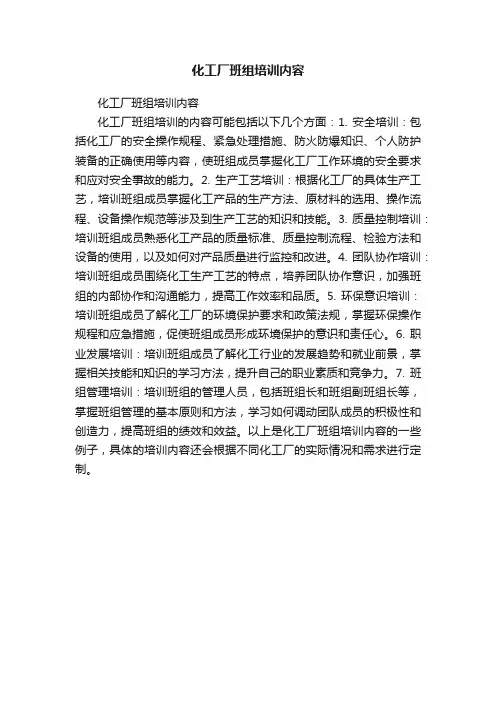 化工厂班组培训内容

化工厂班组培训内容

化工厂班组培训的内容可能包括以下几个方面：1. 安全培训：包括化工厂的安全操作规程、紧急处理措施、防火防爆知识、个人防护装备的正确使用等内容，使班组成员掌握化工厂工作环境的安全要求和应对安全事故的能力。2. 生产工艺培训：根据化工厂的具体生产工艺，培训班组成员掌握化工产品的生产方法、原材料的选用、操作流程、设备操作规范等涉及到生产工艺的知识和技能。3. 质量控制培训：培训班组成员熟悉化工产品的质量标准、质量控制流程、检验方法和设备的使用，以及如何对产品质量进行监控和改进。4. 团队协作培训：培训班组成员围绕化工生产工艺的特点，培养团队协作意识，加强班组的内部协作和沟通能力，提高工作效率和品质。5. 环保意识培训：培训班组成员了解化工厂的环境保护要求和政策法规，掌握环保操作规程和应急措施，促使班组成员形成环境保护的意识和责任心。6. 职业发展培训：培训班组成员了解化工行业的发展趋势和就业前景，掌握相关技能和知识的学习方法，提升自己的职业素质和竞争力。7. 班组管理培训：培训班组的管理人员，包括班组长和班组副班组长等，掌握班组管理的基本原则和方法，学习如何调动团队成员的积极性和创造力，提高班组的绩效和效益。以上是化工厂班组培训内容的一些例子，具体的培训内容还会根据不同化工厂的实际情况和需求进行定制。